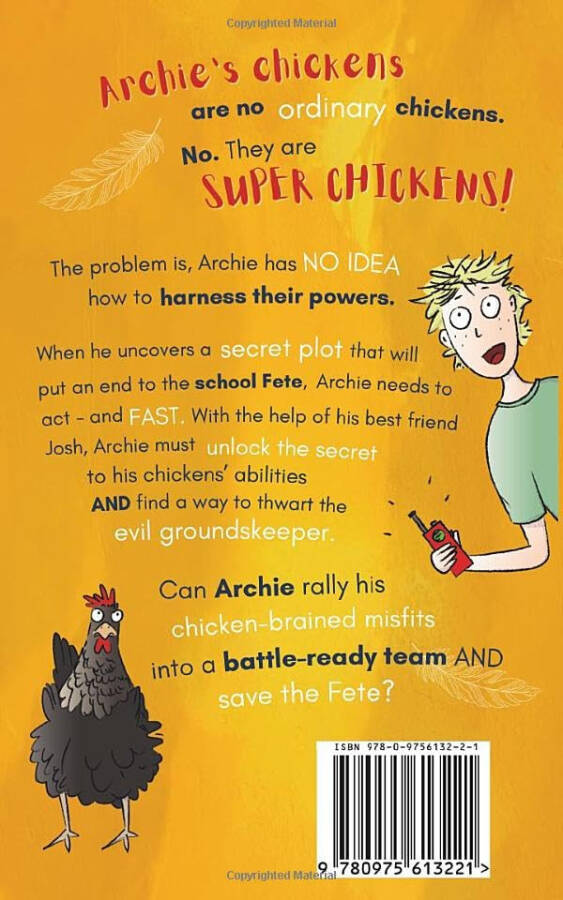 Copyrighted Material

Archie's chickens are no ordinary chickens.

No. They are SUPER CHICKENS!

The problem is, Archie has NO IDEA how to harness their powers.

When he uncovers a secret plot that will put an end to the school Fete, Archie needs to act - and FAST. With the help of his best friend Josh, Archie must unlock the secret to his chickens' abilities AND find a way to thwart the evil groundskeeper.

Can Archie rally his chicken-brained misfits into a battle-ready team AND save the Fete?

ISBN 978-0-9756132-2-1

9 780975 613221 >

Copyrighted Material